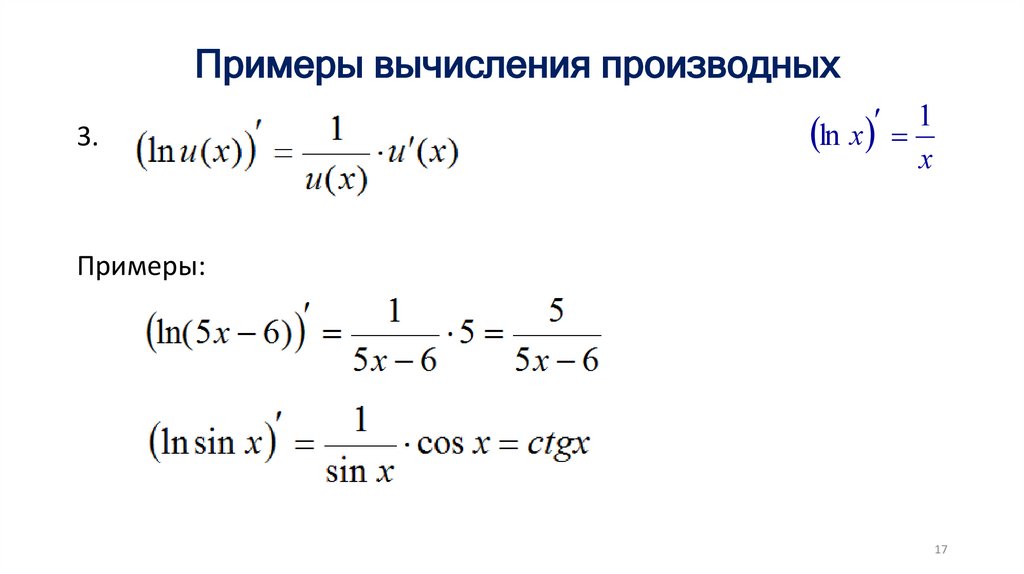 Примеры вычисления производных

3. $(\ln u(x))' = \frac{1}{u(x)} \cdot u'(x)$

$(\ln x)' = \frac{1}{x}$

Примеры:

$(\ln(5x-6))' = \frac{1}{5x-6} \cdot 5 = \frac{5}{5x-6}$

$(\ln \sin x)' = \frac{1}{\sin x} \cdot \cos x = ctgx$

17